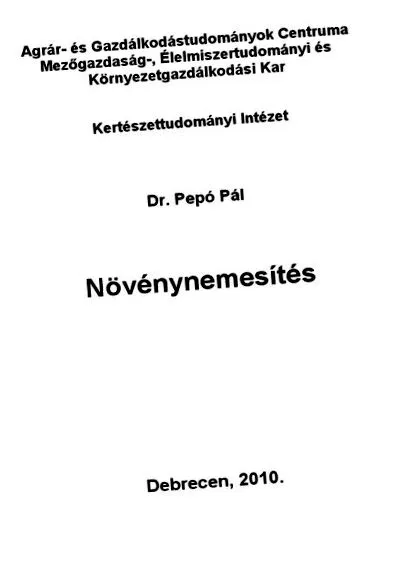 Agrár- és Gazdálkodástudományok Centruma
Mezőgazdaság-, Élelmiszertudományi és Környezetgazdálkodási Kar

Kertészettudományi Intézet

Dr. Pepó Pál

Növénynemesítés

Debrecen, 2010.